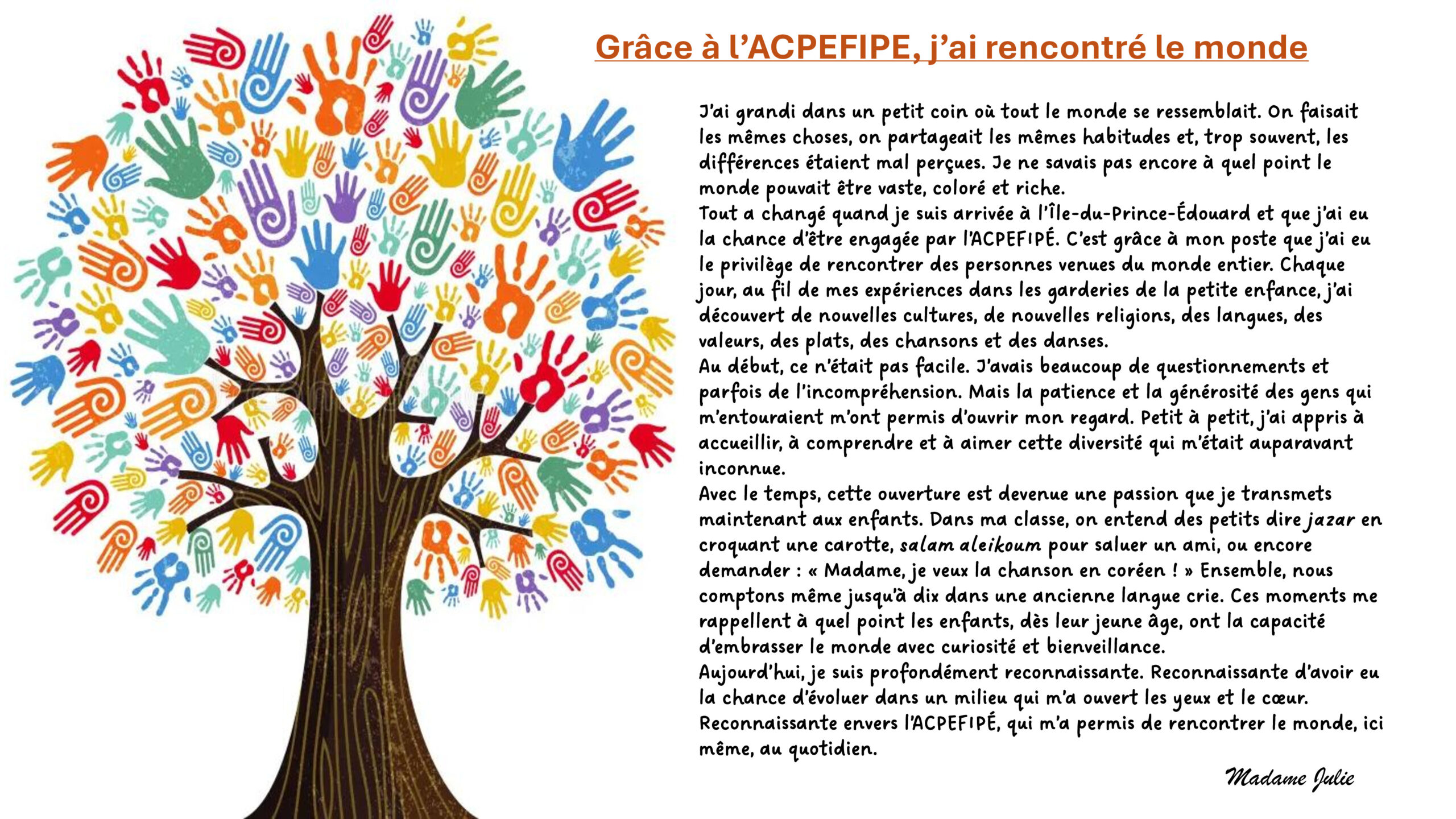 Grâce à l'ACPEFIPE, j'ai rencontré le monde

J'ai grandi dans un petit coin où tout le monde se ressemblait. On faisait les mêmes choses, on partageait les mêmes habitudes et, trop souvent, les différences étaient mal perçues. Je ne savais pas encore à quel point le monde pouvait être vaste, coloré et riche.
Tout a changé quand je suis arrivée à l'Île-du-Prince-Édouard et que j'ai eu la chance d'être engagée par l'ACPEFIPÉ. C'est grâce à mon poste que j'ai eu le privilège de rencontrer des personnes venues du monde entier. Chaque jour, au fil de mes expériences dans les garderies de la petite enfance, j'ai découvert de nouvelles cultures, de nouvelles religions, des langues, des valeurs, des plats, des chansons et des danses.
Au début, ce n'était pas facile. J'avais beaucoup de questionnements et parfois de l'incompréhension. Mais la patience et la générosité des gens qui m'entouraient m'ont permis d'ouvrir mon regard. Petit à petit, j'ai appris à accueillir, à comprendre et à aimer cette diversité qui m'était auparavant inconnue.
Avec le temps, cette ouverture est devenue une passion que je transmets maintenant aux enfants. Dans ma classe, on entend des petits dire jazar en croquant une carotte, salam aleikoum pour saluer un ami, ou encore demander : « Madame, je veux la chanson en coréen ! » Ensemble, nous comptons même jusqu'à dix dans une ancienne langue crie. Ces moments me rappellent à quel point les enfants, dès leur jeune âge, ont la capacité d'embrasser le monde avec curiosité et bienveillance.
Aujourd'hui, je suis profondément reconnaissante. Reconnaissante d'avoir eu la chance d'évoluer dans un milieu qui m'a ouvert les yeux et le cœur. Reconnaissante envers l'ACPEFIPÉ, qui m'a permis de rencontrer le monde, ici même, au quotidien.

Madame Julie